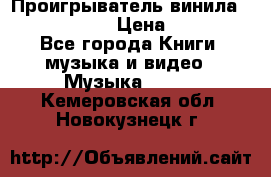 Проигрыватель винила
Цена
Все города Книги музыка и видео
Музыка
Кемеровская обл
Новокузнецк г

http://Объявлений.сайт